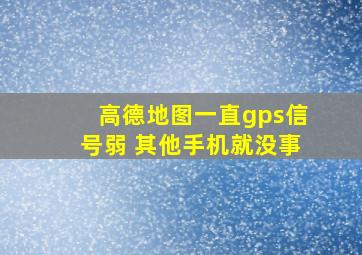 高德地图一直gps信号弱 其他手机就没事